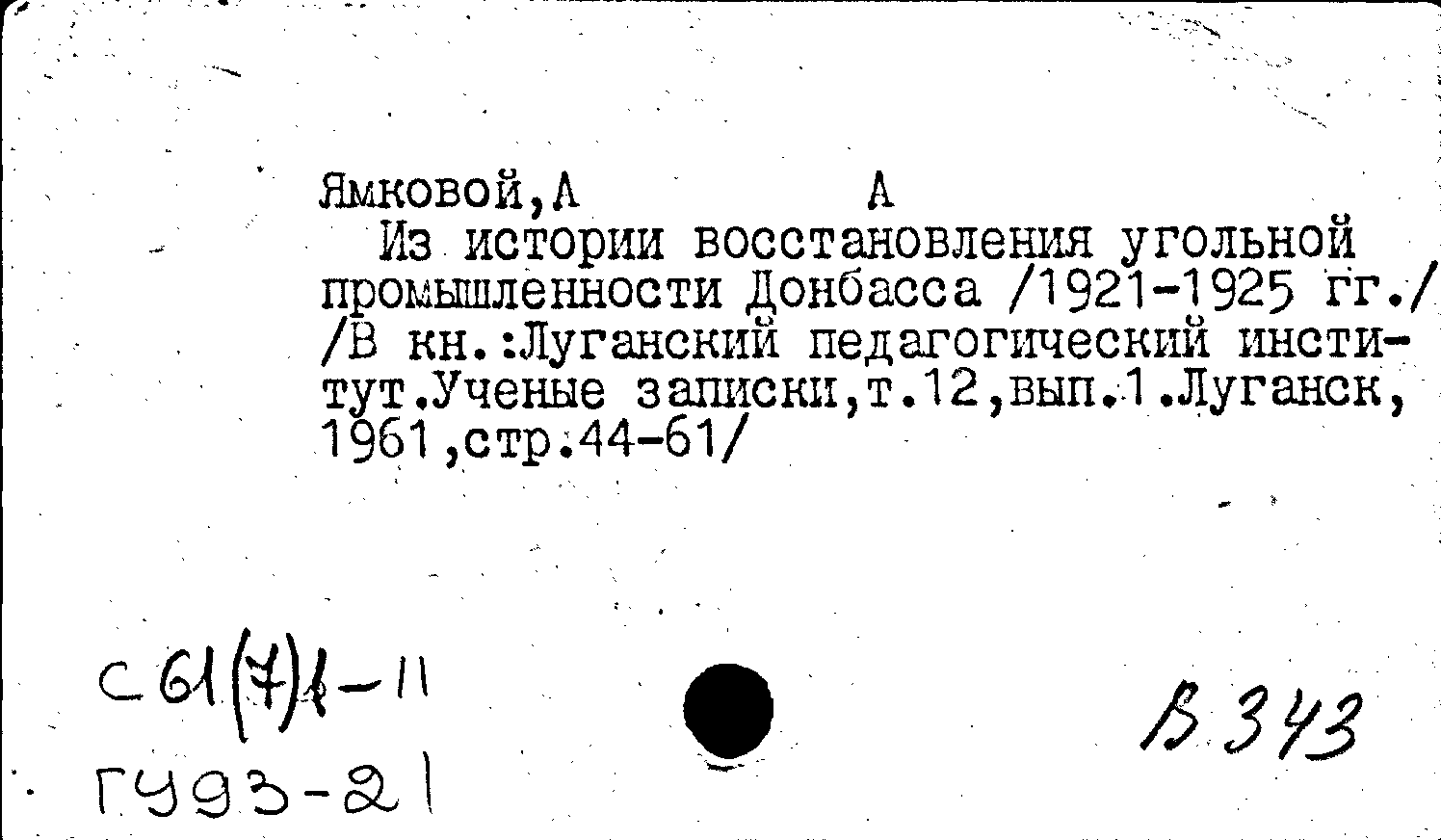 Ямковой,А А
Из истории восстановления угольной промышленности Донбасса /1921-1925 гг./ /В кн.:Луганский педагогический институт.Ученые записки,т.12,вып.1.Луганск, 1961,стр.44-61/

С61(7)1-11
ГУ93-21

В 343